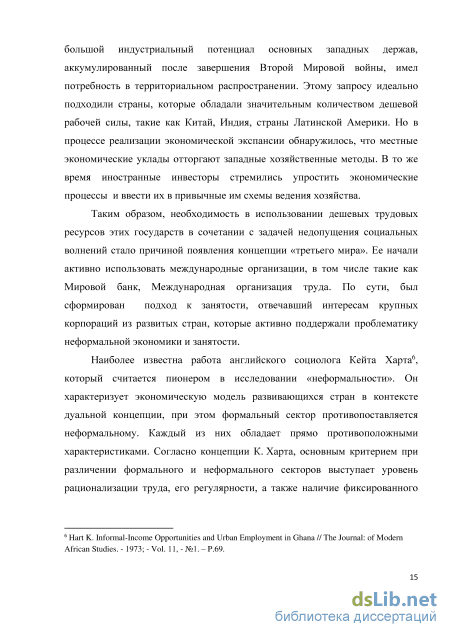 большой индустриальный потенциал основных западных держав, аккумулированный после завершения Второй Мировой войны, имел потребность в территориальном распространении. Этому запросу идеально подходили страны, которые обладали значительным количеством дешевой рабочей силы, такие как Китай, Индия, страны Латинской Америки. Но в процессе реализации экономической экспансии обнаружилось, что местные экономические уклады отторгают западные хозяйственные методы. В то же время иностранные инвесторы стремились упростить экономические процессы и ввести их в привычные им схемы ведения хозяйства.

Таким образом, необходимость в использовании дешевых трудовых ресурсов этих государств в сочетании с задачей недопущения социальных волнений стало причиной появления концепции «третьего мира». Ее начали активно использовать международные организации, в том числе такие как Мировой банк, Международная организация труда. По сути, был сформирован подход к занятости, отвечавший интересам крупных корпораций из развитых стран, которые активно поддержали проблематику неформальной экономики и занятости.

Наиболее известна работа английского социолога Кейта Харта$^6$, который считается пионером в исследовании «неформальности». Он характеризует экономическую модель развивающихся стран в контексте дуальной концепции, при этом формальный сектор противопоставляется неформальному. Каждый из них обладает прямо противоположными характеристиками. Согласно концепции К. Харта, основным критерием при различении формального и неформального секторов выступает уровень рационализации труда, его регулярности, а также наличие фиксированного

$^6$ Hart K. Informal-Income Opportunities and Urban Employment in Ghana // The Journal: of Modern African Studies. - 1973; - Vol. 11, - №1. – P.69.

15

dsLib.net
библиотека диссертаций